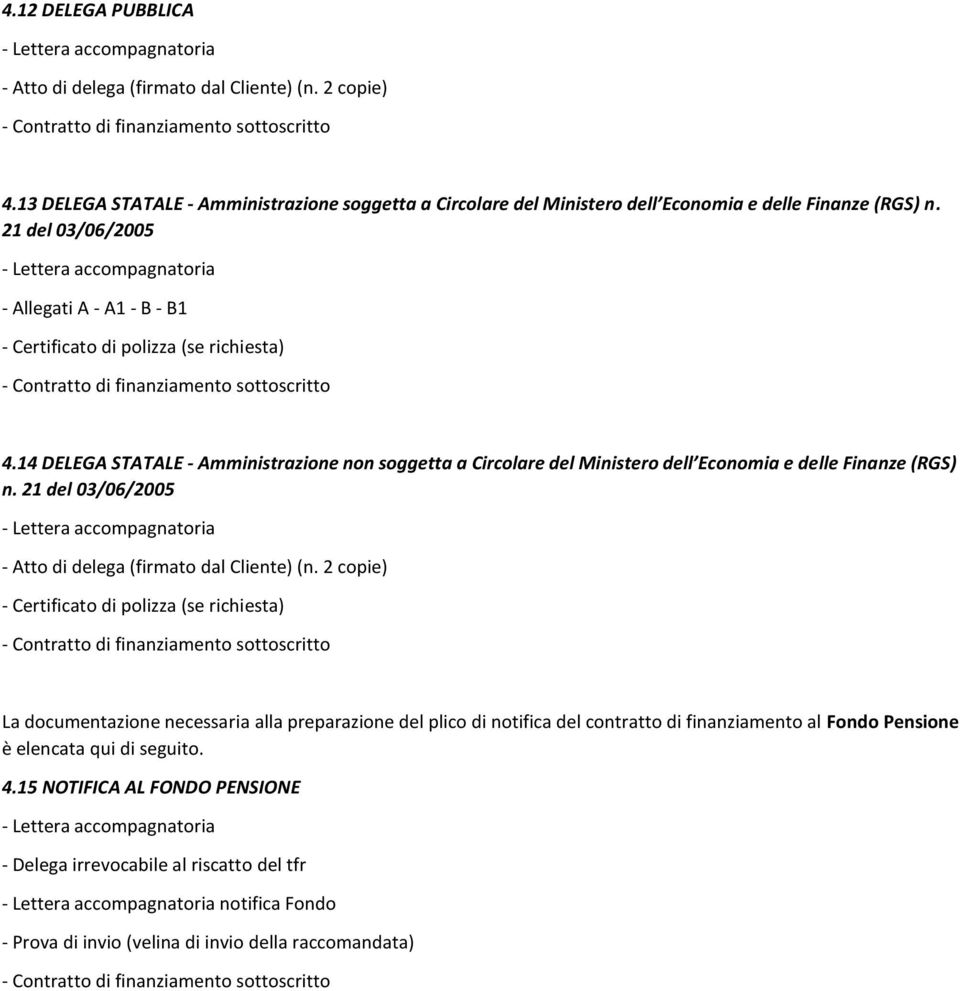 4.12 DELEGA PUBBLICA

- Lettera accompagnatoria

- Atto di delega (firmato dal Cliente) (n. 2 copie)

- Contratto di finanziamento sottoscritto

4.13 DELEGA STATALE - Amministrazione soggetta a Circolare del Ministero dell'Economia e delle Finanze (RGS) n. 21 del 03/06/2005

- Lettera accompagnatoria

- Allegati A - A1 - B - B1

- Certificato di polizza (se richiesta)

- Contratto di finanziamento sottoscritto

4.14 DELEGA STATALE - Amministrazione non soggetta a Circolare del Ministero dell'Economia e delle Finanze (RGS) n. 21 del 03/06/2005

- Lettera accompagnatoria

- Atto di delega (firmato dal Cliente) (n. 2 copie)

- Certificato di polizza (se richiesta)

- Contratto di finanziamento sottoscritto

La documentazione necessaria alla preparazione del plico di notifica del contratto di finanziamento al Fondo Pensione è elencata qui di seguito.

4.15 NOTIFICA AL FONDO PENSIONE

- Lettera accompagnatoria

- Delega irrevocabile al riscatto del tfr

- Lettera accompagnatoria notifica Fondo

- Prova di invio (velina di invio della raccomandata)

- Contratto di finanziamento sottoscritto